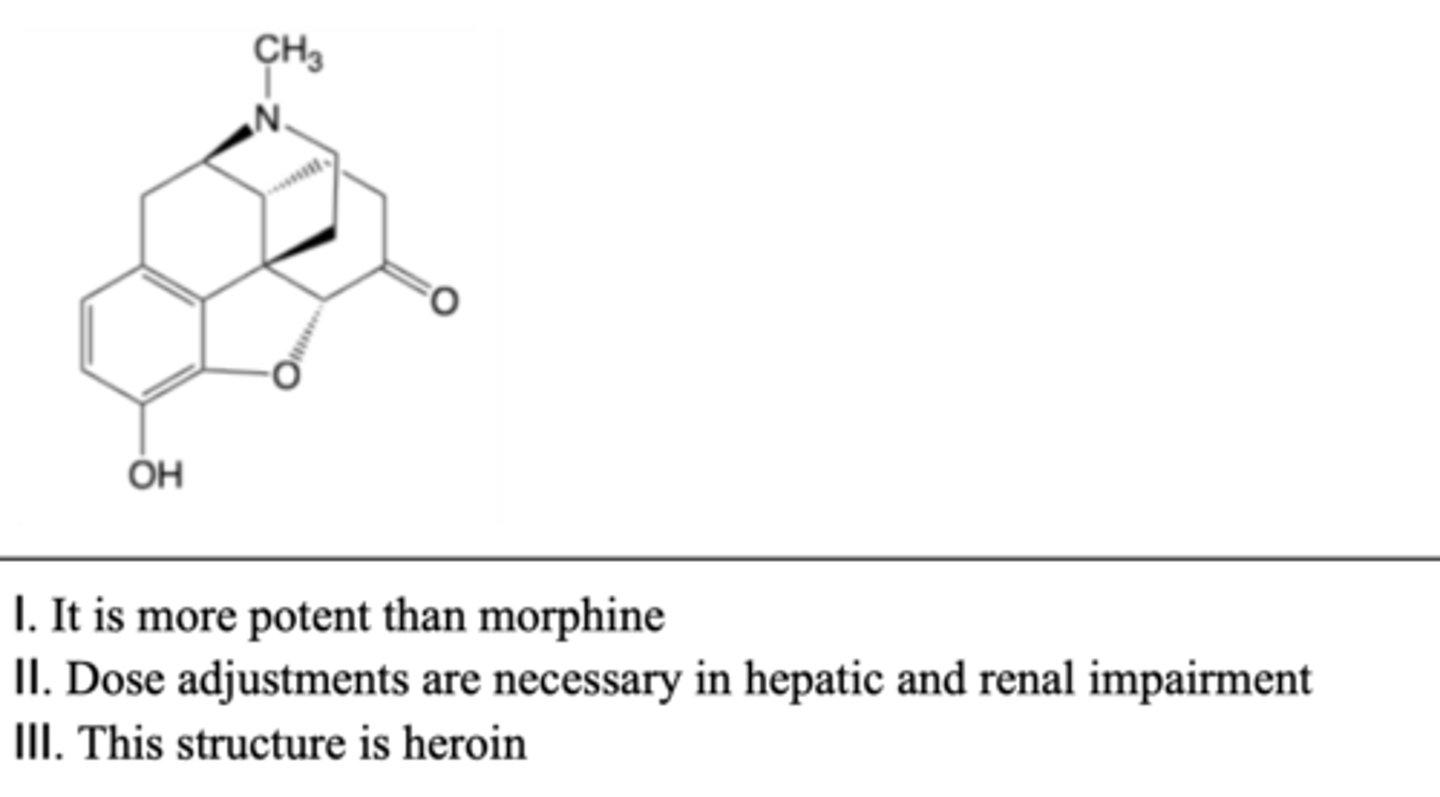 $CH_3$
N
O
O
OH

I. It is more potent than morphine
II. Dose adjustments are necessary in hepatic and renal impairment
III. This structure is heroin